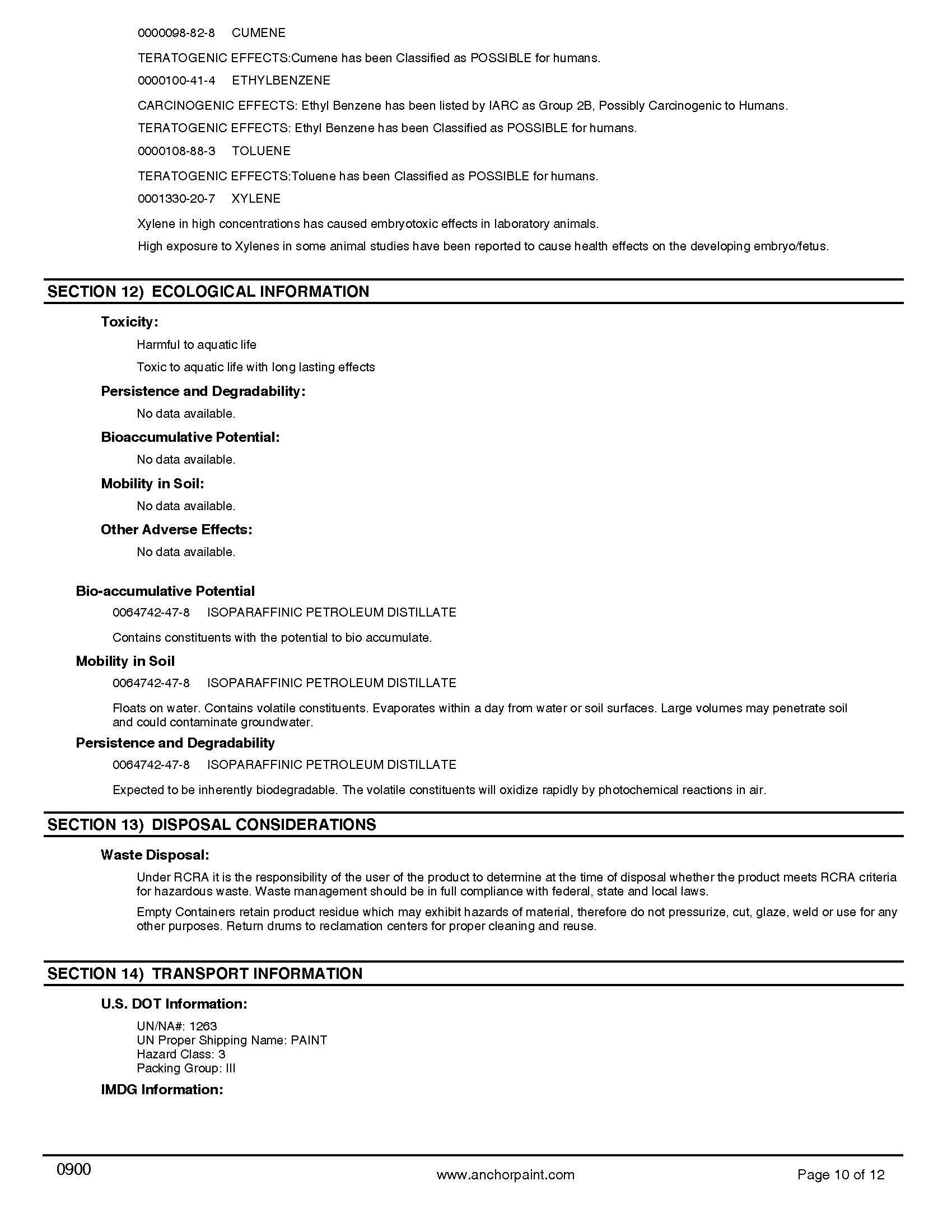 0000098-82-8 CUMENE

TERATOGENIC EFFECTS:Cumene has been Classified as POSSIBLE for humans.

0000100-41-4 ETHYLBENZENE

CARCINOGENIC EFFECTS: Ethyl Benzene has been listed by IARC as Group 2B, Possibly Carcinogenic to Humans.

TERATOGENIC EFFECTS: Ethyl Benzene has been Classified as POSSIBLE for humans.

0000108-88-3 TOLUENE

TERATOGENIC EFFECTS:Toluene has been Classified as POSSIBLE for humans.

0001330-20-7 XYLENE

Xylene in high concentrations has caused embryotoxic effects in laboratory animals.

High exposure to Xylenes in some animal studies have been reported to cause health effects on the developing embryo/fetus.

SECTION 12) ECOLOGICAL INFORMATION

Toxicity:

Harmful to aquatic life

Toxic to aquatic life with long lasting effects

Persistence and Degradability:

No data available.

Bioaccumulative Potential:

No data available.

Mobility in Soil:

No data available.

Other Adverse Effects:

No data available.

Bio-accumulative Potential

0064742-47-8 ISOPARAFFINIC PETROLEUM DISTILLATE

Contains constituents with the potential to bio accumulate.

Mobility in Soil

0064742-47-8 ISOPARAFFINIC PETROLEUM DISTILLATE

Floats on water. Contains volatile constituents. Evaporates within a day from water or soil surfaces. Large volumes may penetrate soil and could contaminate groundwater.

Persistence and Degradability

0064742-47-8 ISOPARAFFINIC PETROLEUM DISTILLATE

Expected to be inherently biodegradable. The volatile constituents will oxidize rapidly by photochemical reactions in air.

SECTION 13) DISPOSAL CONSIDERATIONS

Waste Disposal:

Under RCRA it is the responsibility of the user of the product to determine at the time of disposal whether the product meets RCRA criteria for hazardous waste. Waste management should be in full compliance with federal, state and local laws.

Empty Containers retain product residue which may exhibit hazards of material, therefore do not pressurize, cut, glaze, weld or use for any other purposes. Return drums to reclamation centers for proper cleaning and reuse.

SECTION 14) TRANSPORT INFORMATION

U.S. DOT Information:

UN/NA#: 1263
UN Proper Shipping Name: PAINT
Hazard Class: 3
Packing Group: III

IMDG Information:

0900 www.anchorpaint.com Page 10 of 12